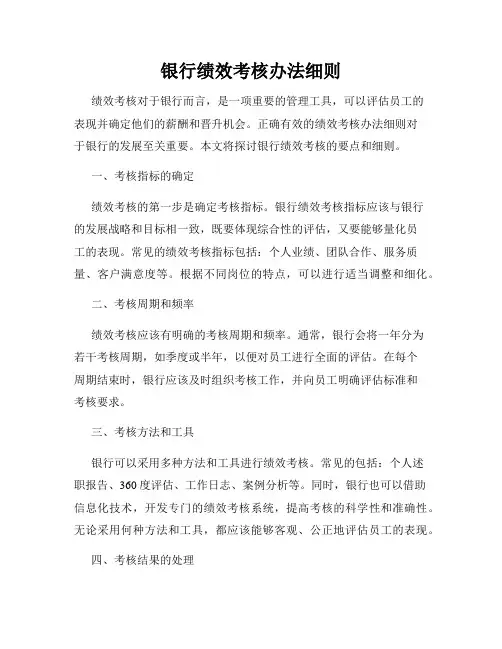 银行绩效考核办法细则

绩效考核对于银行而言，是一项重要的管理工具，可以评估员工的表现并确定他们的薪酬和晋升机会。正确有效的绩效考核办法细则对于银行的发展至关重要。本文将探讨银行绩效考核的要点和细则。

一、考核指标的确定

绩效考核的第一步是确定考核指标。银行绩效考核指标应该与银行的发展战略和目标相一致，既要体现综合性的评估，又要能够量化员工的表现。常见的绩效考核指标包括：个人业绩、团队合作、服务质量、客户满意度等。根据不同岗位的特点，可以进行适当调整和细化。

二、考核周期和频率

绩效考核应该有明确的考核周期和频率。通常，银行会将一年分为若干考核周期，如季度或半年，以便对员工进行全面的评估。在每个周期结束时，银行应该及时组织考核工作，并向员工明确评估标准和考核要求。

三、考核方法和工具

银行可以采用多种方法和工具进行绩效考核。常见的包括：个人述职报告、360度评估、工作日志、案例分析等。同时，银行也可以借助信息化技术，开发专门的绩效考核系统，提高考核的科学性和准确性。无论采用何种方法和工具，都应该能够客观、公正地评估员工的表现。

四、考核结果的处理